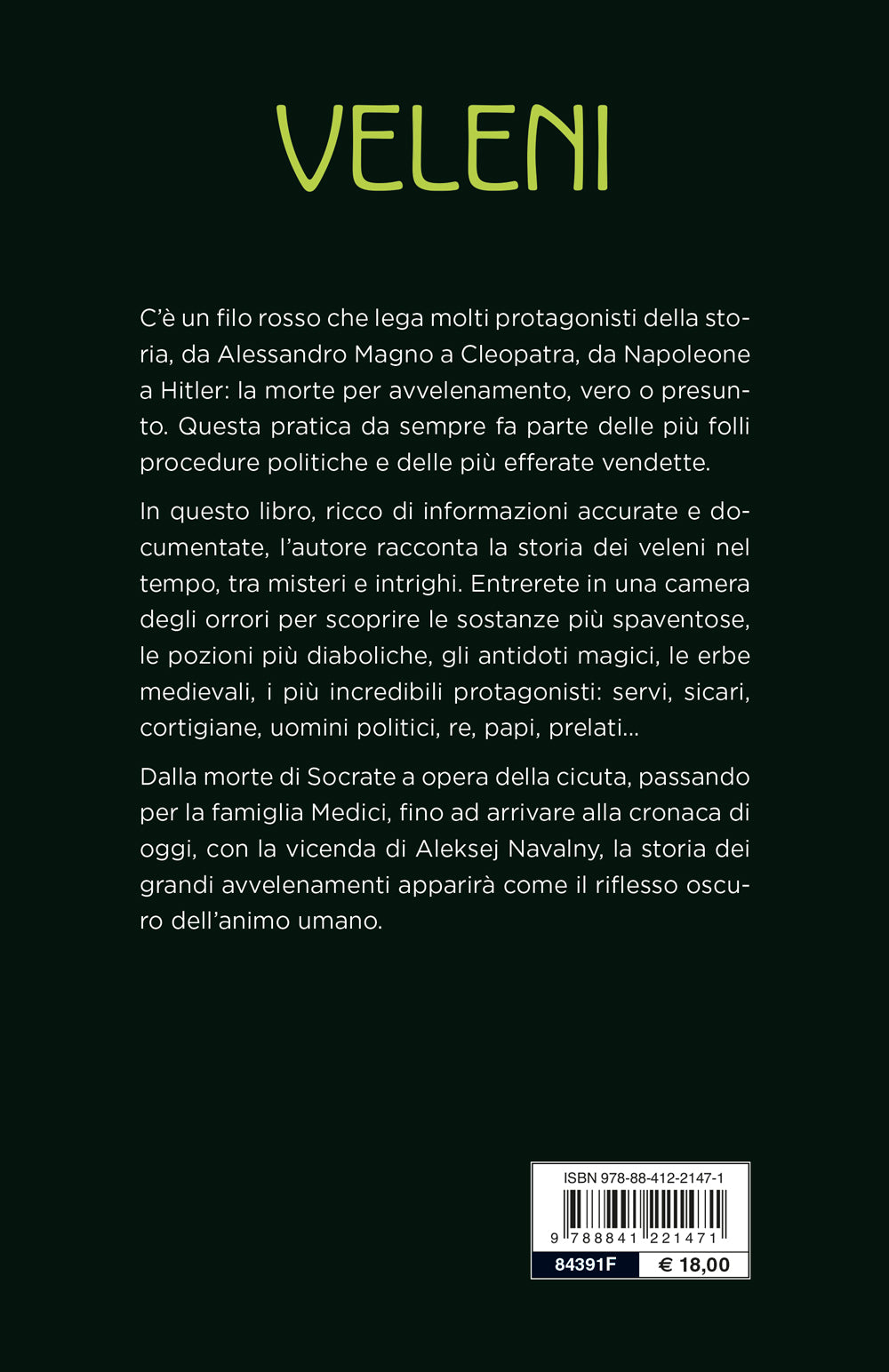 VELENI

C'è un filo rosso che lega molti protagonisti della storia, da Alessandro Magno a Cleopatra, da Napoleone a Hitler: la morte per avvelenamento, vero o presunto. Questa pratica da sempre fa parte delle più folli procedure politiche e delle più efferate vendette.

In questo libro, ricco di informazioni accurate e documentate, l'autore racconta la storia dei veleni nel tempo, tra misteri e intrighi. Entrerete in una camera degli orrori per scoprire le sostanze più spaventose, le pozioni più diaboliche, gli antidoti magici, le erbe medievali, i più incredibili protagonisti: servi, sicari, cortigiane, uomini politici, re, papi, prelati...

Dalla morte di Socrate a opera della cicuta, passando per la famiglia Medici, fino ad arrivare alla cronaca di oggi, con la vicenda di Aleksej Navalny, la storia dei grandi avvelenamenti apparirà come il riflesso oscuro dell'animo umano.

ISBN 978-88-412-2147-1

9 788841 221471

84391F € 18,00